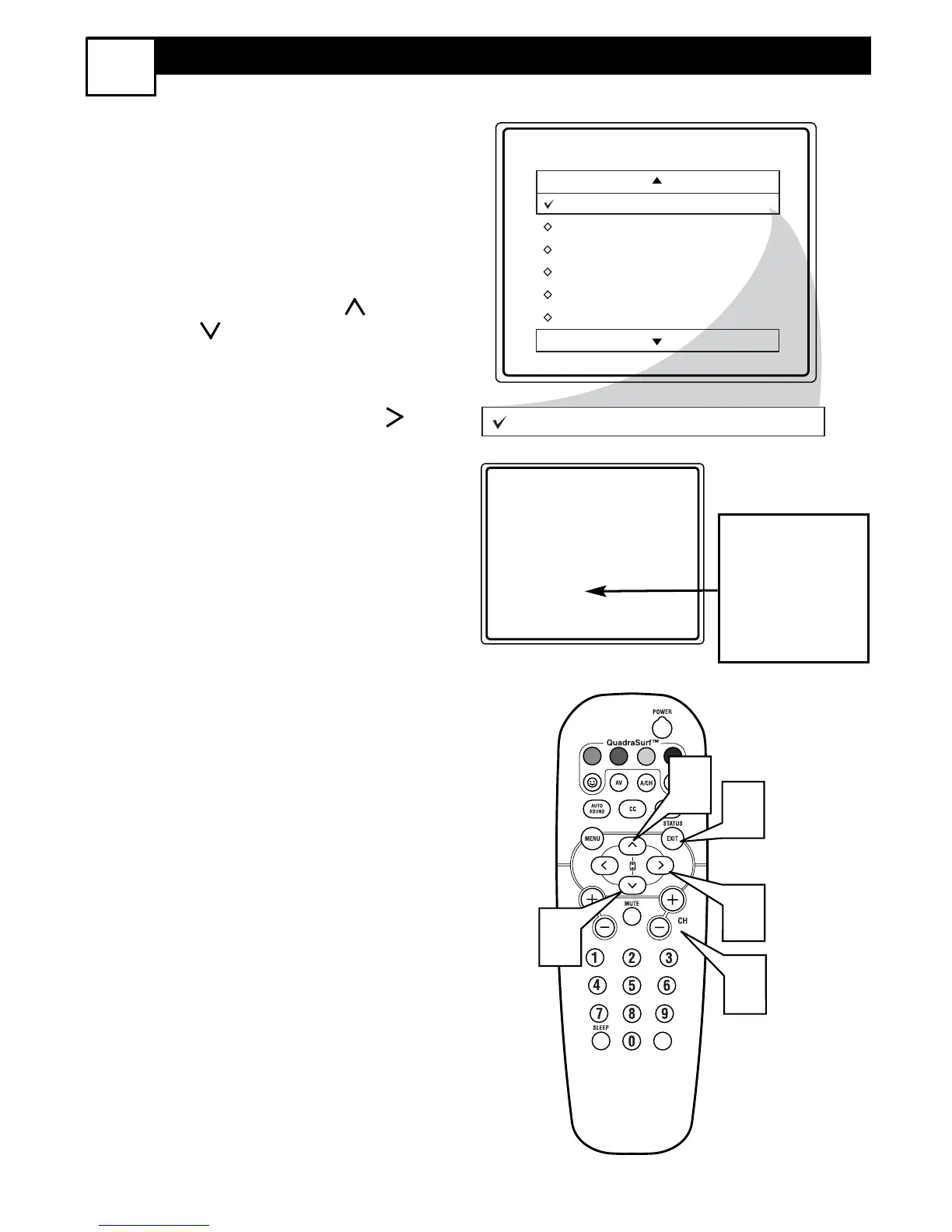 POWER

QuadraSurf™

AV

A/CH

AUTO SOUND

CC

STATUS

MENU

EXIT

MUTE

CH

1 2 3

4 5 6

7 8 9

SLEEP

0